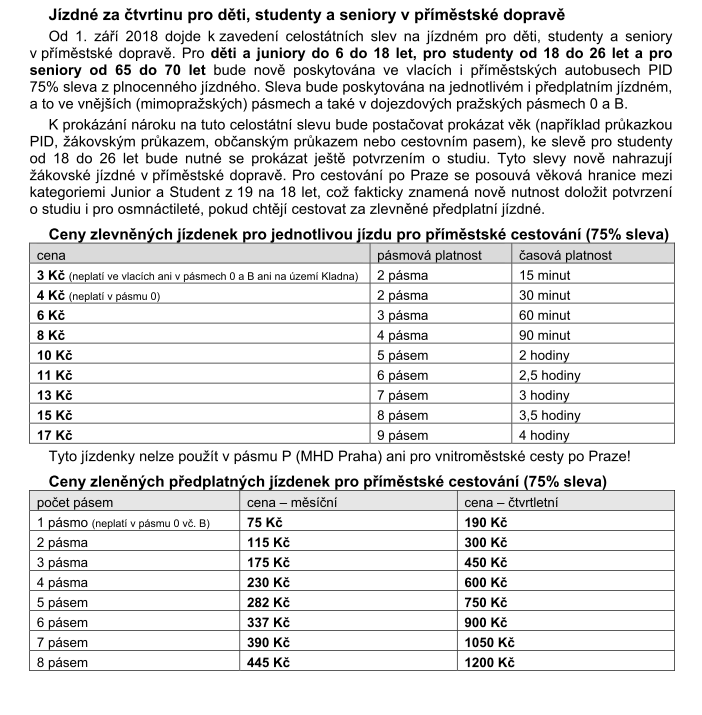 Jízdné za čtvrtinu pro děti, studenty a seniory v příměstské dopravě

Od 1. září 2018 dojde k zavedení celostátních slev na jízdném pro děti, studenty a seniory v příměstské dopravě. Pro děti a juniory do 6 do 18 let, pro studenty od 18 do 26 let a pro seniory od 65 do 70 let bude nově poskytována ve vlacích i příměstských autobusech PID 75% sleva z plnocenného jízdného. Sleva bude poskytována na jednotlivém i předplatním jízdném, a to ve vnějších (mimopražských) pásmech a také v dojezdových pražských pásmech 0 a B.

K prokázání nároku na tuto celostátní slevu bude postačovat prokázat věk (například průkazkou PID, žákovským průkazem, občanským průkazem nebo cestovním pasem), ke slevě pro studenty od 18 do 26 let bude nutné se prokázat ještě potvrzením o studiu. Tyto slevy nově nahrazují žákovské jízdné v příměstské dopravě. Pro cestování po Praze se posouvá věková hranice mezi kategoriemi Junior a Student z 19 na 18 let, což fakticky znamená nově nutnost doložit potvrzení o studiu i pro osmnáctileté, pokud chtějí cestovat za zlevněné předplatní jízdné.

Ceny zlevněných jízdenek pro jednotlivou jízdu pro příměstské cestování (75% sleva)

| cena | pásmová platnost | časová platnost |
|---|---|---|
| 3 Kč (neplatí ve vlacích ani v pásmech 0 a B ani na území Kladna) | 2 pásma | 15 minut |
| 4 Kč (neplatí v pásmu 0) | 2 pásma | 30 minut |
| 6 Kč | 3 pásma | 60 minut |
| 8 Kč | 4 pásma | 90 minut |
| 10 Kč | 5 pásem | 2 hodiny |
| 11 Kč | 6 pásem | 2,5 hodiny |
| 13 Kč | 7 pásem | 3 hodiny |
| 15 Kč | 8 pásem | 3,5 hodiny |
| 17 Kč | 9 pásem | 4 hodiny |

Tyto jízdenky nelze použít v pásmu P (MHD Praha) ani pro vnitroměstské cesty po Praze!

Ceny zleněných předplatných jízdenek pro příměstské cestování (75% sleva)

| počet pásem | cena – měsíční | cena – čtvrtletní |
|---|---|---|
| 1 pásmo (neplatí v pásmu 0 vč. B) | 75 Kč | 190 Kč |
| 2 pásma | 115 Kč | 300 Kč |
| 3 pásma | 175 Kč | 450 Kč |
| 4 pásma | 230 Kč | 600 Kč |
| 5 pásem | 282 Kč | 750 Kč |
| 6 pásem | 337 Kč | 900 Kč |
| 7 pásem | 390 Kč | 1050 Kč |
| 8 pásem | 445 Kč | 1200 Kč |